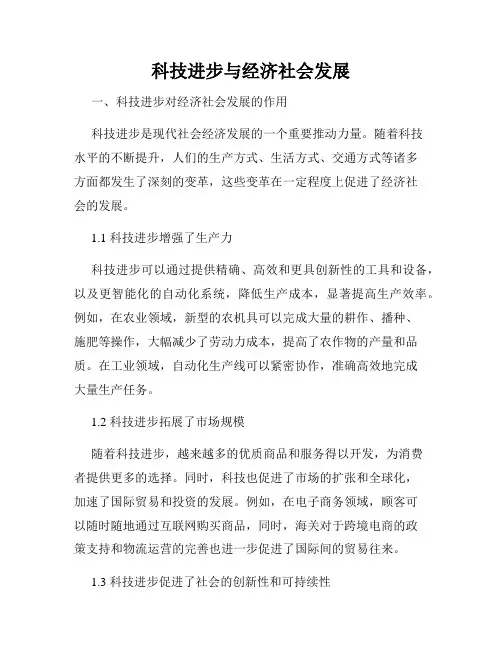 科技进步与经济社会发展

一、科技进步对经济社会发展的作用

科技进步是现代社会经济发展的一个重要推动力量。随着科技水平的不断提升，人们的生产方式、生活方式、交通方式等诸多方面都发生了深刻的变革，这些变革在一定程度上促进了经济社会的发展。

1.1 科技进步增强了生产力

科技进步可以通过提供精确、高效和更具创新性的工具和设备，以及更智能化的自动化系统，降低生产成本，显著提高生产效率。例如，在农业领域，新型的农机具可以完成大量的耕作、播种、施肥等操作，大幅减少了劳动力成本，提高了农作物的产量和品质。在工业领域，自动化生产线可以紧密协作，准确高效地完成大量生产任务。

1.2 科技进步拓展了市场规模

随着科技进步，越来越多的优质商品和服务得以开发，为消费者提供更多的选择。同时，科技也促进了市场的扩张和全球化，加速了国际贸易和投资的发展。例如，在电子商务领域，顾客可以随时随地通过互联网购买商品，同时，海关对于跨境电商的政策支持和物流运营的完善也进一步促进了国际间的贸易往来。

1.3 科技进步促进了社会的创新性和可持续性